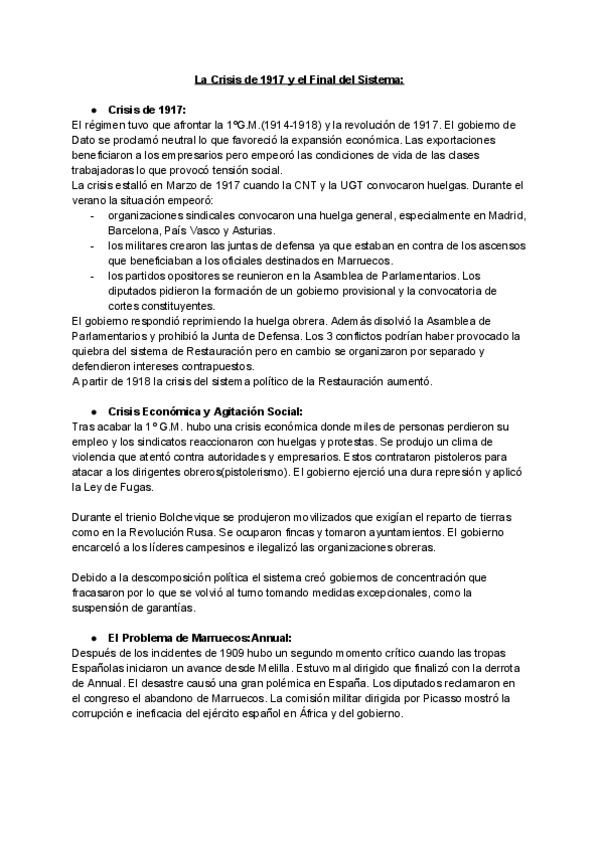 La Crisis de 1917 y el Final del Sistema:

● Crisis de 1917:
El régimen tuvo que afrontar la 1ºG.M.(1914-1918) y la revolución de 1917. El gobierno de Dato se proclamó neutral lo que favoreció la expansión económica. Las exportaciones beneficiaron a los empresarios pero empeoró las condiciones de vida de las clases trabajadoras lo que provocó tensión social.
La crisis estalló en Marzo de 1917 cuando la CNT y la UGT convocaron huelgas. Durante el verano la situación empeoró:
- organizaciones sindicales convocaron una huelga general, especialmente en Madrid, Barcelona, País Vasco y Asturias.
- los militares crearon las juntas de defensa ya que estaban en contra de los ascensos que beneficiaban a los oficiales destinados en Marruecos.
- los partidos opositores se reunieron en la Asamblea de Parlamentarios. Los diputados pidieron la formación de un gobierno provisional y la convocatoria de cortes constituyentes.
El gobierno respondió reprimiendo la huelga obrera. Además disolvió la Asamblea de Parlamentarios y prohibió la Junta de Defensa. Los 3 conflictos podrían haber provocado la quiebra del sistema de Restauración pero en cambio se organizaron por separado y defendieron intereses contrapuestos.
A partir de 1918 la crisis del sistema político de la Restauración aumentó.

● Crisis Económica y Agitación Social:
Tras acabar la 1º G.M. hubo una crisis económica donde miles de personas perdieron su empleo y los sindicatos reaccionaron con huelgas y protestas. Se produjo un clima de violencia que atentó contra autoridades y empresarios. Estos contrataron pistoleros para atacar a los dirigentes obreros(pistolerismo). El gobierno ejerció una dura represión y aplicó la Ley de Fugas.

Durante el trienio Bolchevique se produjeron movilizados que exigían el reparto de tierras como en la Revolución Rusa. Se ocuparon fincas y tomaron ayuntamientos. El gobierno encarceló a los líderes campesinos e ilegalizó las organizaciones obreras.

Debido a la descomposición política el sistema creó gobiernos de concentración que fracasaron por lo que se volvió al turno tomando medidas excepcionales, como la suspensión de garantías.

● El Problema de Marruecos:Annual:
Después de los incidentes de 1909 hubo un segundo momento crítico cuando las tropas Españolas iniciaron un avance desde Melilla. Estuvo mal dirigido que finalizó con la derrota de Annual. El desastre causó una gran polémica en España. Los diputados reclamaron en el congreso el abandono de Marruecos. La comisión militar dirigida por Picasso mostró la corrupción e ineficacia del ejército español en África y del gobierno.